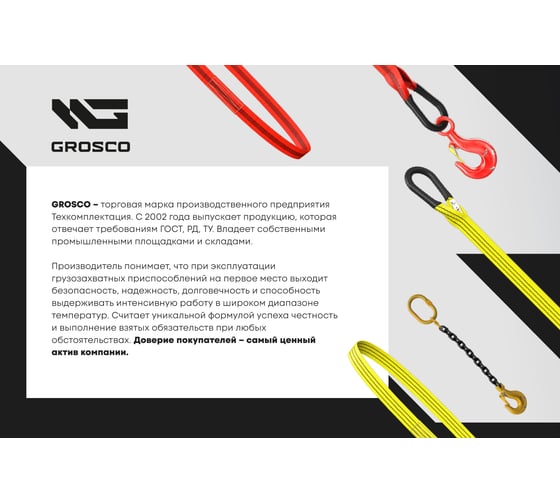 GROSCO

GROSCO – торговая марка производственного предприятия Техкомплектация. С 2002 года выпускает продукцию, которая отвечает требованиям ГОСТ, РД, ТУ. Владеет собственными промышленными площадками и складами.

Производитель понимает, что при эксплуатации грузозахватных приспособлений на первое место выходит безопасность, надежность, долговечность и способность выдерживать интенсивную работу в широком диапазоне температур. Считает уникальной формулой успеха честность и выполнение взятых обязательств при любых обстоятельствах. Доверие покупателей – самый ценный актив компании.